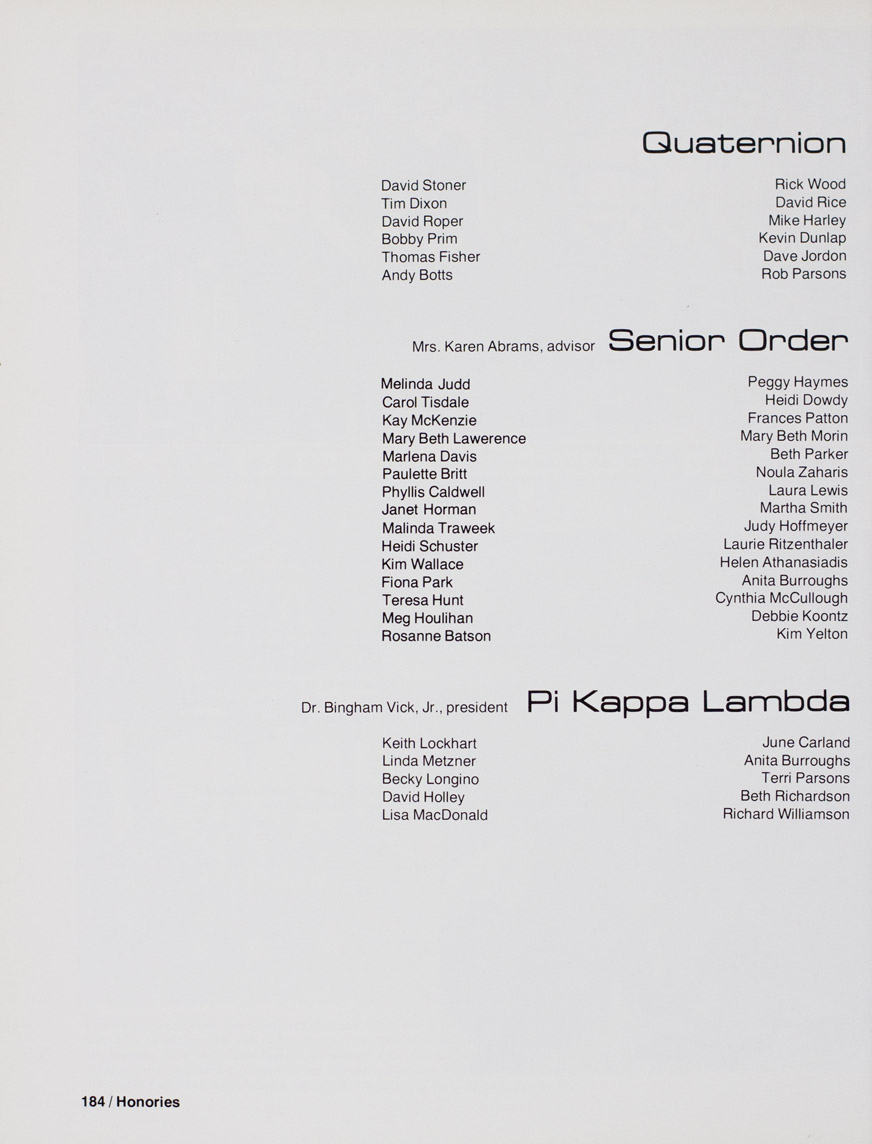 Quaternion

David Stoner
Tim Dixon
David Roper
Bobby Prim
Thomas Fisher
Andy Botts

Rick Wood
David Rice
Mike Harley
Kevin Dunlap
Dave Jordon
Rob Parsons

Mrs. Karen Abrams, advisor Senior Order

Melinda Judd
Carol Tisdale
Kay McKenzie
Mary Beth Lawerence
Marlena Davis
Paulette Britt
Phyllis Caldwell
Janet Horman
Malinda Traweek
Heidi Schuster
Kim Wallace
Fiona Park
Teresa Hunt
Meg Houlihan
Rosanne Batson

Peggy Haymes
Heidi Dowdy
Frances Patton
Mary Beth Morin
Beth Parker
Noula Zaharis
Laura Lewis
Martha Smith
Judy Hoffmeyer
Laurie Ritzenthaler
Helen Athanasiadis
Anita Burroughs
Cynthia McCullough
Debbie Koontz
Kim Yelton

Dr. Bingham Vick, Jr., president Pi Kappa Lambda

Keith Lockhart
Linda Metzner
Becky Longino
David Holley
Lisa MacDonald

June Carland
Anita Burroughs
Terri Parsons
Beth Richardson
Richard Williamson

184 / Honories